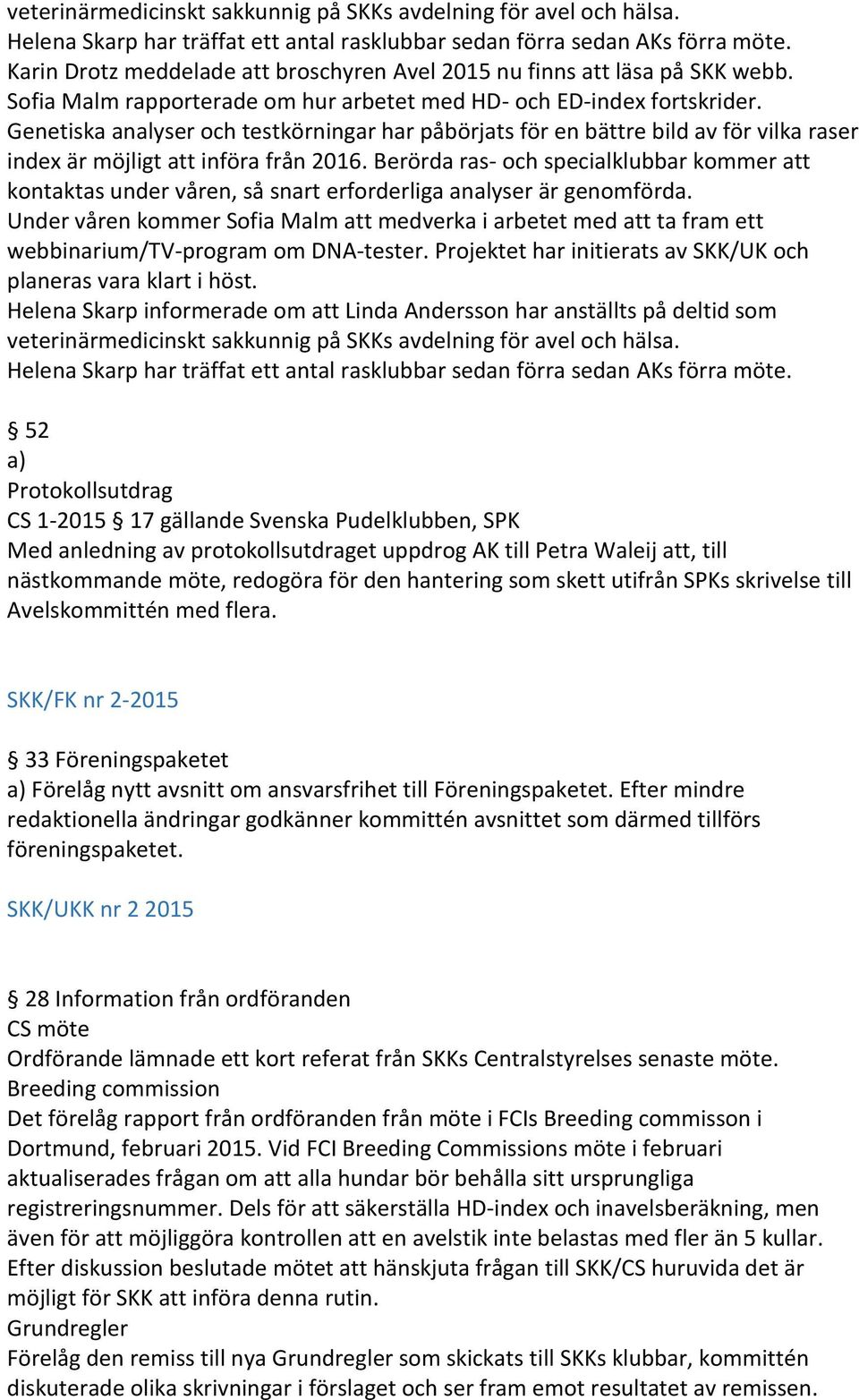 veterinärmedicinskt sakkunnig på SKKs avdelning för avel och hälsa.
Helena Skarp har träffat ett antal rasklubbar sedan förra sedan AKs förra möte.
Karin Drotz meddelade att broschyren Avel 2015 nu finns att läsa på SKK webb.
Sofia Malm rapporterade om hur arbetet med HD- och ED-index fortskrider.
Genetiska analyser och testkörningar har påbörjats för en bättre bild av för vilka raser index är möjligt att införa från 2016. Berörda ras- och specialklubbar kommer att kontaktas under våren, så snart erforderliga analyser är genomförda.
Under våren kommer Sofia Malm att medverka i arbetet med att ta fram ett webbinarium/TV-program om DNA-tester. Projektet har initierats av SKK/UK och planeras vara klart i höst.
Helena Skarp informerade om att Linda Andersson har anställts på deltid som veterinärmedicinskt sakkunnig på SKKs avdelning för avel och hälsa.
Helena Skarp har träffat ett antal rasklubbar sedan förra sedan AKs förra möte.

§ 52
a)
Protokollsutdrag
CS 1-2015 § 17 gällande Svenska Pudelklubben, SPK
Med anledning av protokollsutdraget uppdrog AK till Petra Waleij att, till nästkommande möte, redogöra för den hantering som skett utifrån SPKs skrivelse till Avelskommittén med flera.

SKK/FK nr 2-2015

§ 33 Föreningspaketet
a) Förelåg nytt avsnitt om ansvarsfrihet till Föreningspaketet. Efter mindre redaktionella ändringar godkänner kommittén avsnittet som därmed tillförs föreningspaketet.

SKK/UKK nr 2 2015

§ 28 Information från ordföranden
CS möte
Ordförande lämnade ett kort referat från SKKs Centralstyrelses senaste möte.
Breeding commission
Det förelåg rapport från ordföranden från möte i FCIs Breeding commisson i Dortmund, februari 2015. Vid FCI Breeding Commissions möte i februari aktualiserades frågan om att alla hundar bör behålla sitt ursprungliga registreringsnummer. Dels för att säkerställa HD-index och inavelsberäkning, men även för att möjliggöra kontrollen att en avelstik inte belastas med fler än 5 kullar.
Efter diskussion beslutade mötet att hänskjuta frågan till SKK/CS huruvida det är möjligt för SKK att införa denna rutin.
Grundregler
Förelåg den remiss till nya Grundregler som skickats till SKKs klubbar, kommittén diskuterade olika skrivningar i förslaget och ser fram emot resultatet av remissen.